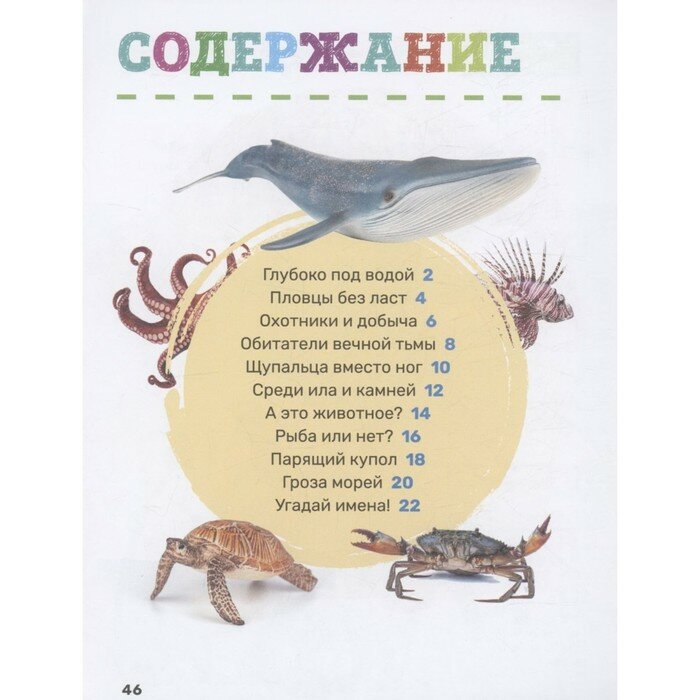 СОДЕРЖАНИЕ

Глубоко под водой 2
Пловцы без ласт 4
Охотники и добыча 6
Обитатели вечной тьмы 8
Щупальца вместо ног 10
Среди ила и камней 12
А это животное? 14
Рыба или нет? 16
Парящий купол 18
Гроза морей 20
Угадай имена! 22

46